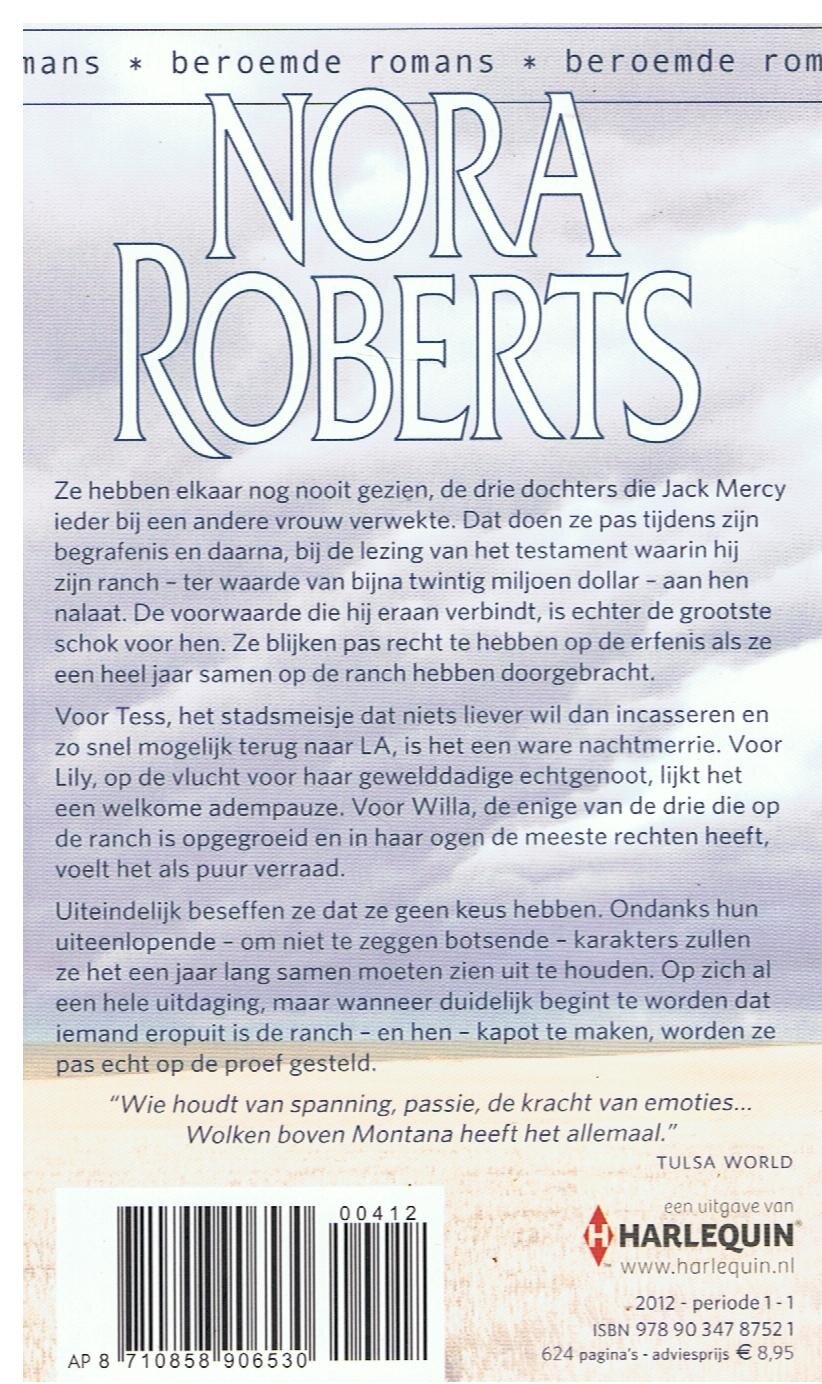 mans * beroemde romans * beroemde rom

NORA ROBERTS

Ze hebben elkaar nog nooit gezien, de drie dochters die Jack Mercy ieder bij een andere vrouw verwekte. Dat doen ze pas tijdens zijn begrafenis en daarna, bij de lezing van het testament waarin hij zijn ranch – ter waarde van bijna twintig miljoen dollar – aan hen nalaat. De voorwaarde die hij eraan verbindt, is echter de grootste schok voor hen. Ze blijken pas recht te hebben op de erfenis als ze een heel jaar samen op de ranch hebben doorgebracht.

Voor Tess, het stadsmeisje dat niets liever wil dan incasseren en zo snel mogelijk terug naar LA, is het een ware nachtmerrie. Voor Lily, op de vlucht voor haar gewelddadige echtgenoot, lijkt het een welkome adempauze. Voor Willa, de enige van de drie die op de ranch is opgegroeid en in haar ogen de meeste rechten heeft, voelt het als puur verraad.

Uiteindelijk beseffen ze dat ze geen keus hebben. Ondanks hun uiteenlopende – om niet te zeggen botsende – karakters zullen ze het een jaar lang samen moeten zien uit te houden. Op zich al een hele uitdaging, maar wanneer duidelijk begint te worden dat iemand eropuit is de ranch – en hen – kapot te maken, worden ze pas echt op de proef gesteld.

"Wie houdt van spanning, passie, de kracht van emoties... Wolken boven Montana heeft het allemaal."
TULSA WORLD

00412
AP 8 710858 906530

een uitgave van
HARLEQUIN
www.harlequin.nl

2012 - periode 1 - 1
ISBN 978 90 347 8752 1
624 pagina's - adviesprijs € 8,95